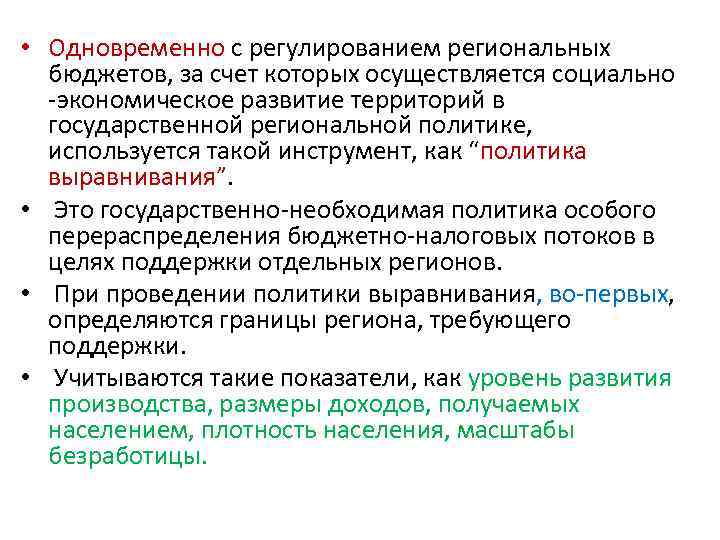 • Одновременно с регулированием региональных бюджетов, за счет которых осуществляется социально -экономическое развитие территорий в государственной региональной политике, используется такой инструмент, как “политика выравнивания”.

• Это государственно-необходимая политика особого перераспределения бюджетно-налоговых потоков в целях поддержки отдельных регионов.

• При проведении политики выравнивания, во-первых, определяются границы региона, требующего поддержки.

• Учитываются такие показатели, как уровень развития производства, размеры доходов, получаемых населением, плотность населения, масштабы безработицы.